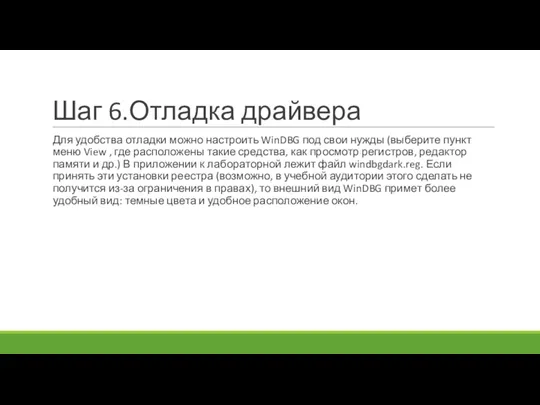 Шаг 6.Отладка драйвера

Для удобства отладки можно настроить WinDBG под свои нужды (выберите пункт меню View , где расположены такие средства, как просмотр регистров, редактор памяти и др.) В приложении к лабораторной лежит файл windbgdark.reg. Если принять эти установки реестра (возможно, в учебной аудитории этого сделать не получится из-за ограничения в правах), то внешний вид WinDBG примет более удобный вид: темные цвета и удобное расположение окон.